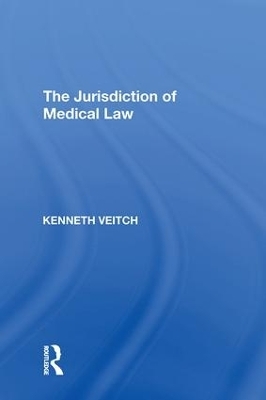 The Jurisdiction of Medical Law

KENNETH VEITCH

ROUTLEDGE